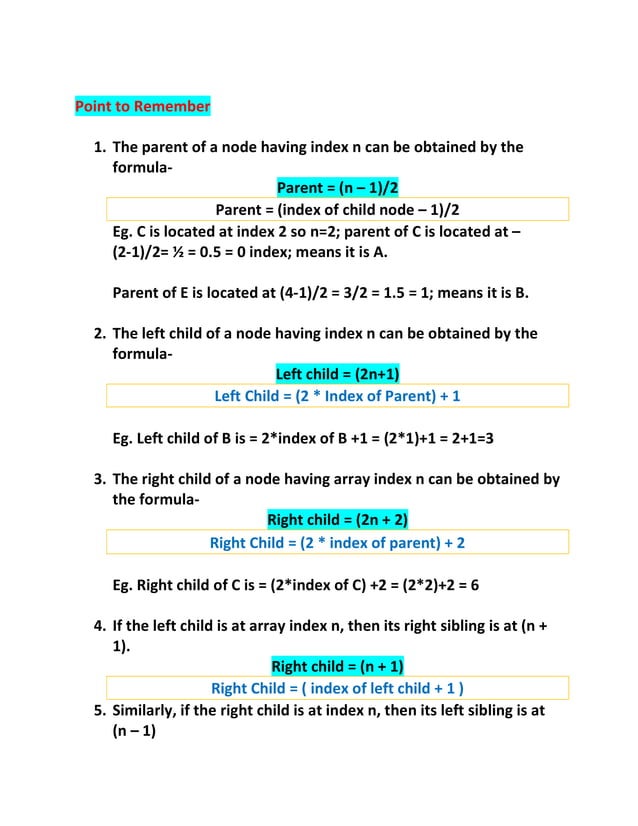 Point to Remember

1. The parent of a node having index n can be obtained by the formula-

Parent = (n – 1)/2

Parent = (index of child node – 1)/2

Eg. C is located at index 2 so n=2; parent of C is located at – (2-1)/2= ½ = 0.5 = 0 index; means it is A.

Parent of E is located at (4-1)/2 = 3/2 = 1.5 = 1; means it is B.

2. The left child of a node having index n can be obtained by the formula-

Left child = (2n+1)

Left Child = (2 * Index of Parent) + 1

Eg. Left child of B is = 2*index of B +1 = (2*1)+1 = 2+1=3

3. The right child of a node having array index n can be obtained by the formula-

Right child = (2n + 2)

Right Child = (2 * index of parent) + 2

Eg. Right child of C is = (2*index of C) +2 = (2*2)+2 = 6

4. If the left child is at array index n, then its right sibling is at (n + 1).

Right child = (n + 1)

Right Child = ( index of left child + 1 )

5. Similarly, if the right child is at index n, then its left sibling is at (n – 1)